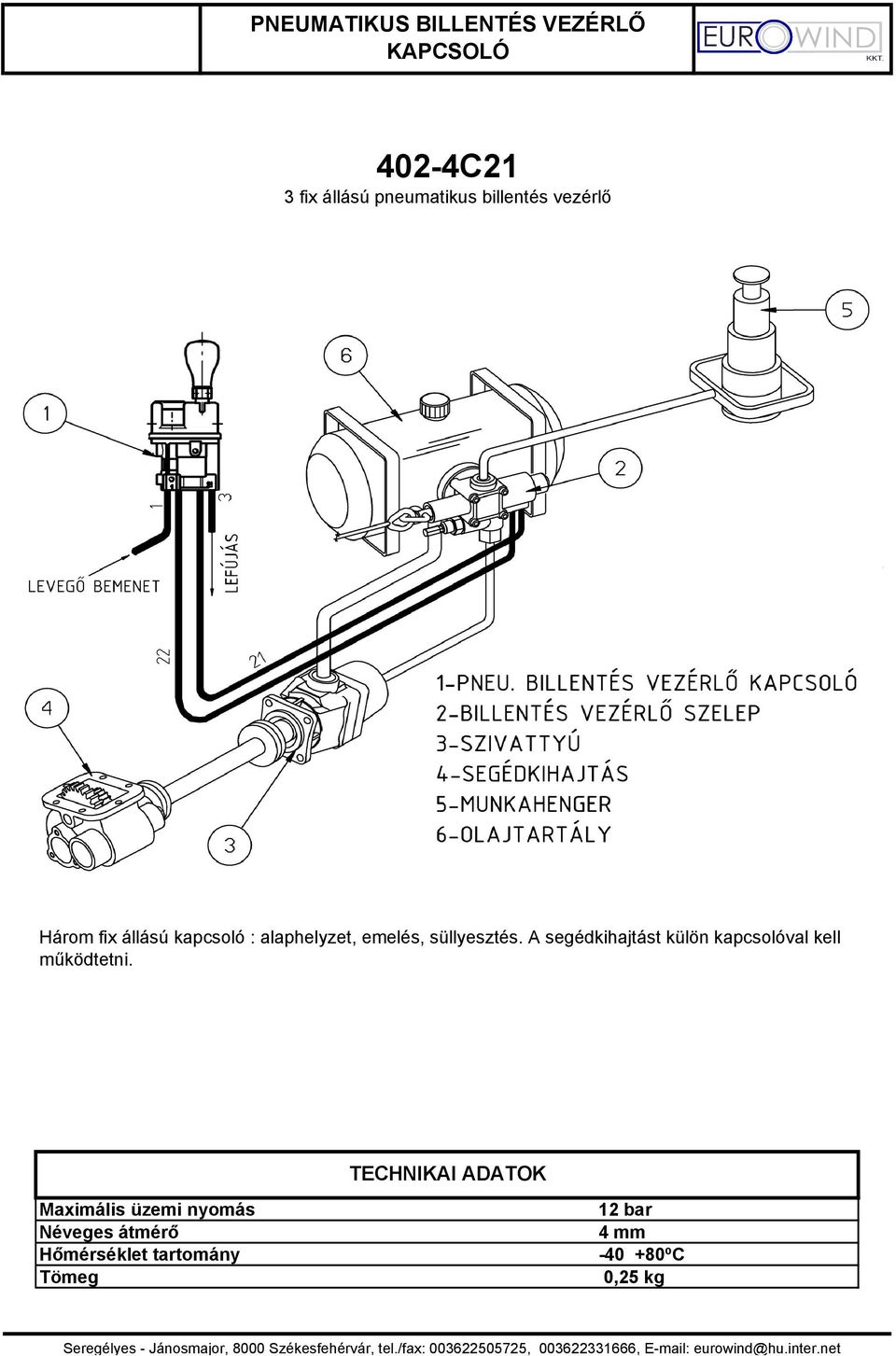 PNEUMATIKUS BILLENTÉS VEZÉRLŐ KAPCSOLÓ

EUROWIND KKT.

402-4C21
3 fix állású pneumatikus billentés vezérlő

1
6
5
2
1
3
LEVEGŐ BEMENET
LEFÚJÁS
22
21
4
3

1-PNEU. BILLENTÉS VEZÉRLŐ KAPCSOLÓ
2-BILLENTÉS VEZÉRLŐ SZELEP
3-SZIVATTYÚ
4-SEGÉDKIHAJTÁS
5-MUNKAHENGER
6-OLAJTARTÁLY

Három fix állású kapcsoló : alaphelyzet, emelés, süllyesztés. A segédkihajtást külön kapcsolóval kell működtetni.

| TECHNIKAI ADATOK | |
|---|---|
| Maximális üzemi nyomás | 12 bar |
| Néveges átmérő | 4 mm |
| Hőmérséklet tartomány | -40 +80ºC |
| Tömeg | 0,25 kg |

Seregélyes - Jánosmajor, 8000 Székesfehérvár, tel./fax: 003622505725, 003622331666, E-mail: eurowind@hu.inter.net